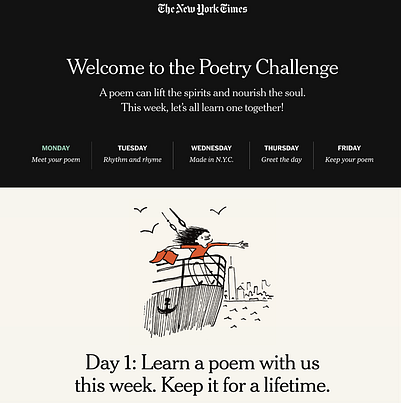 The New York Times

Welcome to the Poetry Challenge

A poem can lift the spirits and nourish the soul. This week, let's all learn one together!

MONDAY
Meet your poem

TUESDAY
Rhythm and rhyme

WEDNESDAY
Made in N.Y.C.

THURSDAY
Greet the day

FRIDAY
Keep your poem

Day 1: Learn a poem with us this week. Keep it for a lifetime.